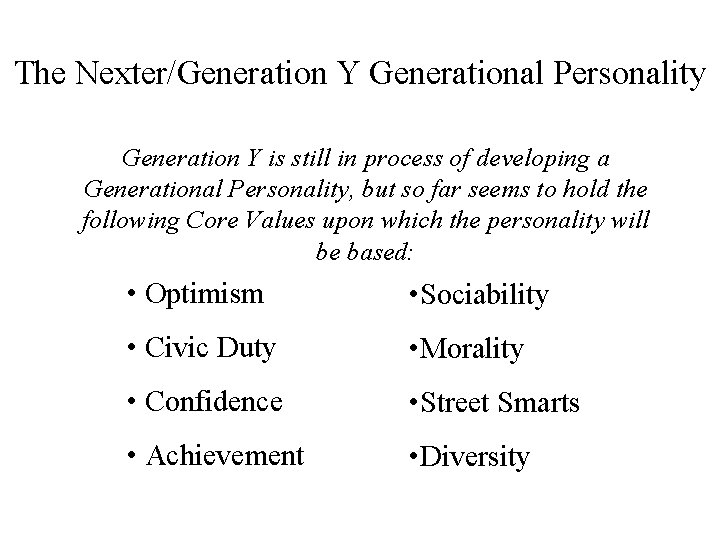 The Nexter/Generation Y Generational Personality

Generation Y is still in process of developing a Generational Personality, but so far seems to hold the following Core Values upon which the personality will be based:

• Optimism
• Civic Duty
• Confidence
• Achievement

• Sociability
• Morality
• Street Smarts
• Diversity